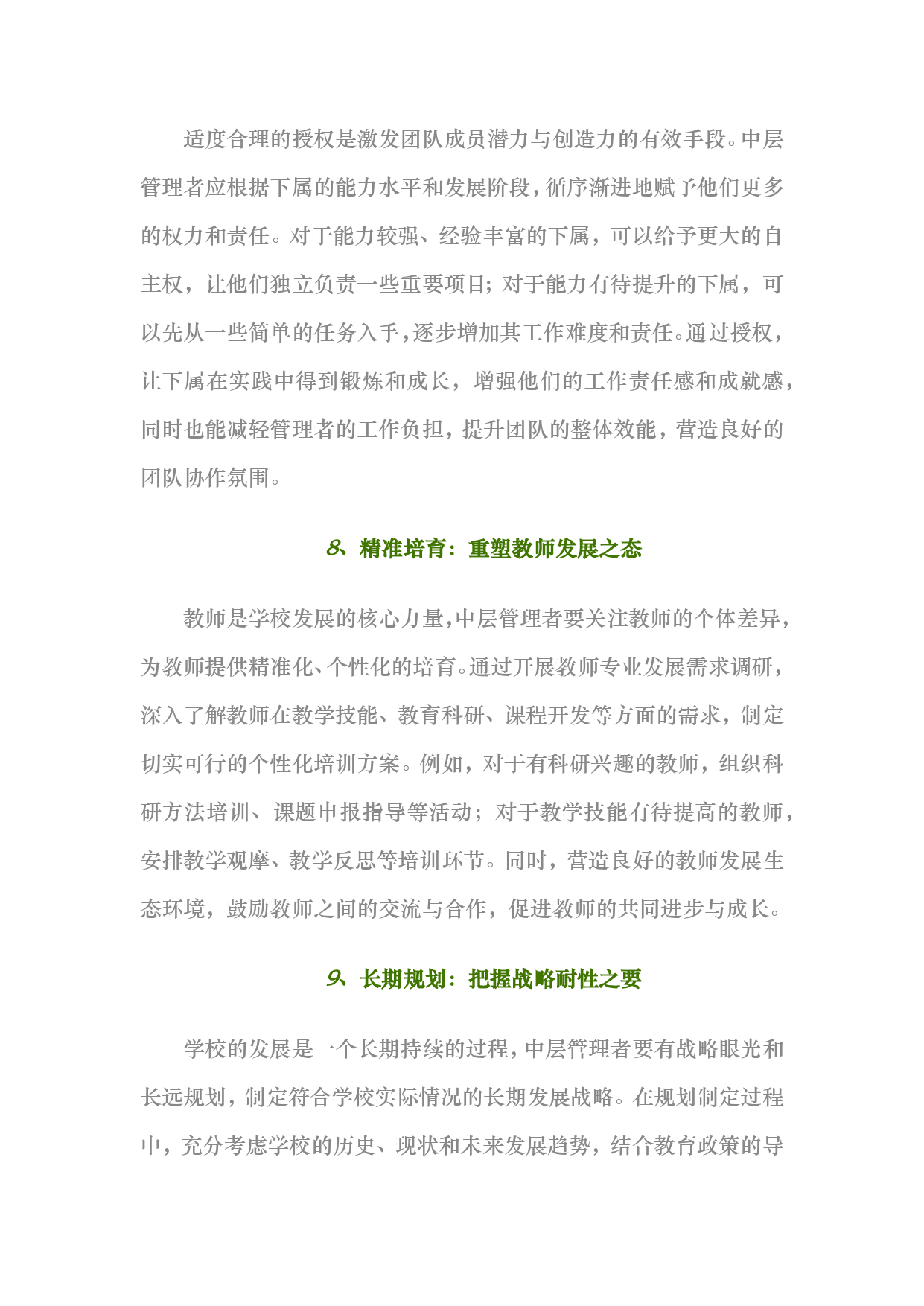 适度合理的授权是激发团队成员潜力与创造力的有效手段。中层管理者应根据下属的能力水平和发展阶段，循序渐进地赋予他们更多的权力和责任。对于能力较强、经验丰富的下属，可以给予更大的自主权，让他们独立负责一些重要项目；对于能力有待提升的下属，可以先从一些简单的任务入手，逐步增加其工作难度和责任。通过授权，让下属在实践中得到锻炼和成长，增强他们的工作责任感和成就感，同时也能减轻管理者的工作负担，提升团队的整体效能，营造良好的团队协作氛围。

8、精准培育：重塑教师发展之态

教师是学校发展的核心力量，中层管理者要关注教师的个体差异，为教师提供精准化、个性化的培育。通过开展教师专业发展需求调研，深入了解教师在教学技能、教育科研、课程开发等方面的需求，制定切实可行的个性化培训方案。例如，对于有科研兴趣的教师，组织科研方法培训、课题申报指导等活动；对于教学技能有待提高的教师，安排教学观摩、教学反思等培训环节。同时，营造良好的教师发展生态环境，鼓励教师之间的交流与合作，促进教师的共同进步与成长。

9、长期规划：把握战略耐性之要

学校的发展是一个长期持续的过程，中层管理者要有战略眼光和长远规划，制定符合学校实际情况的长期发展战略。在规划制定过程中，充分考虑学校的历史、现状和未来发展趋势，结合教育政策的导